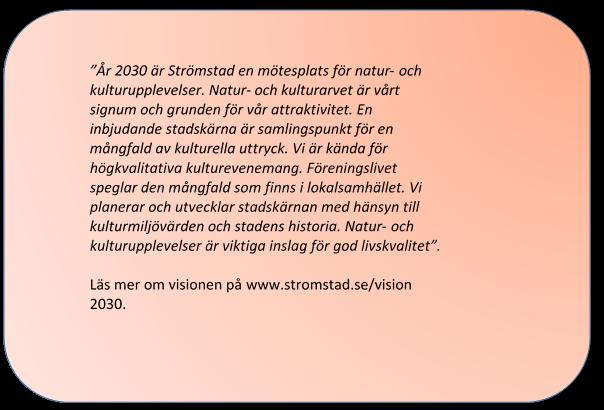 ”År 2030 är Strömstad en mötesplats för natur- och kulturupplevelser. Natur- och kulturarvet är vårt signum och grunden för vår attraktivitet. En inbjudande stadskärna är samlingspunkt för en mångfald av kulturella uttryck. Vi är kända för högkvalitativa kulturevenemang. Föreningslivet speglar den mångfald som finns i lokalsamhället. Vi planerar och utvecklar stadskärnan med hänsyn till kulturmiljövärden och stadens historia. Natur- och kulturupplevelser är viktiga inslag för god livskvalitet”.

Läs mer om visionen på www.stromstad.se/vision 2030.